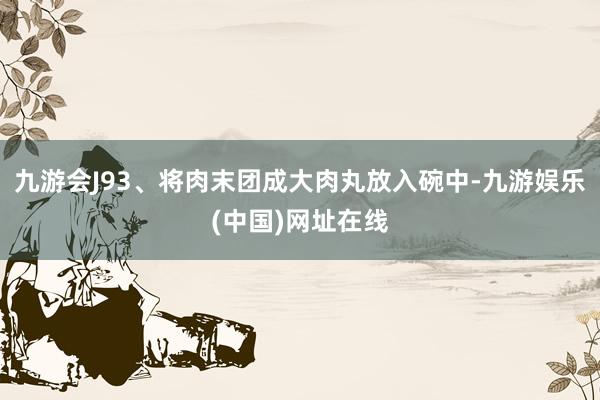 九游会J93、将肉末团成大肉丸放入碗中-九游娱乐(中国)网址在线